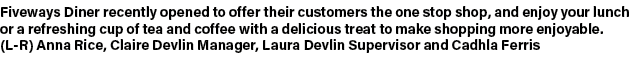 Fiveways Diner recently opened to offer their customers the one stop shop, and enjoy your lunch or a refreshing cup of tea and coffee with a delicious treat to make shopping more enjoyable. (L-R) Anna Rice, Claire Devlin Manager, Laura Devlin Supervisor and Cadhla Ferris